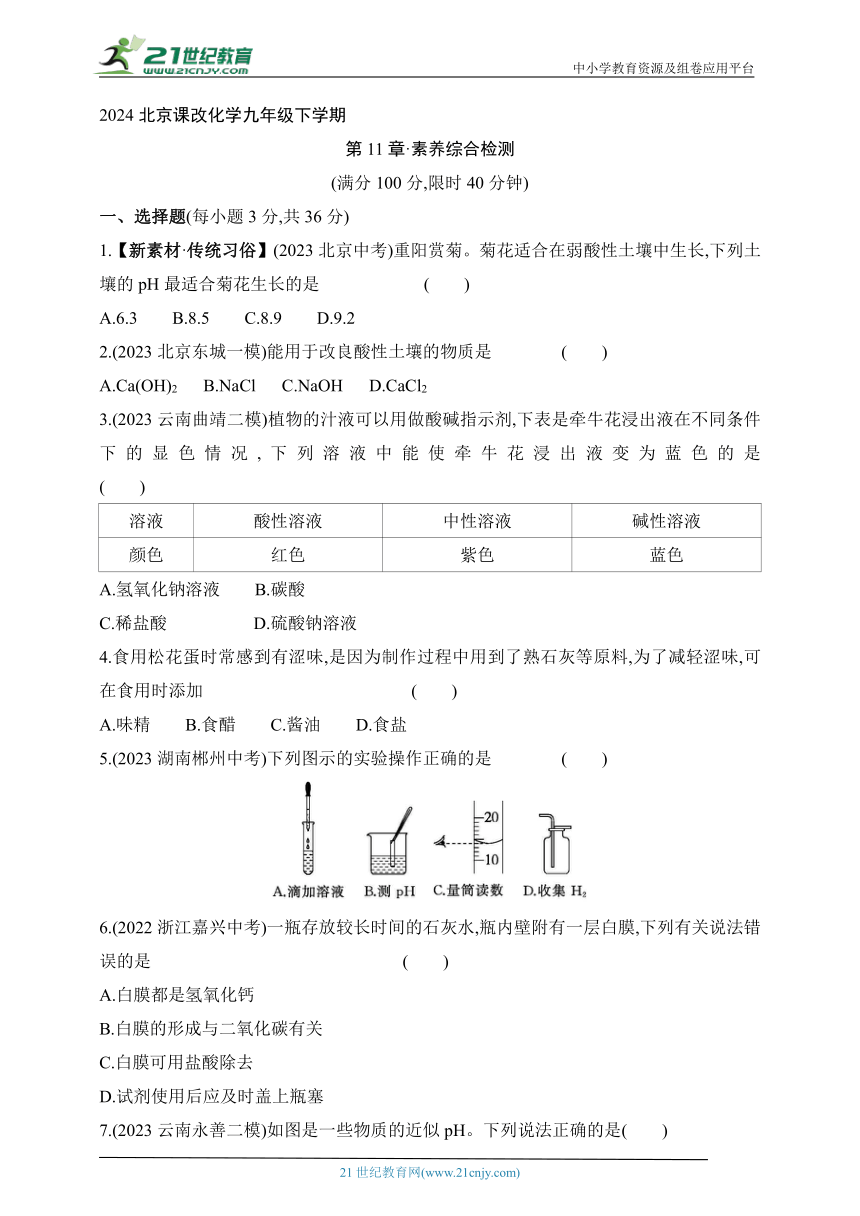 21世纪教育
www.21cnjy.com
中小学教育资源及组卷应用平台

2024 北京课改化学九年级下学期

第 11 章·素养综合检测

(满分 100 分,限时 40 分钟)

一、选择题(每小题 3 分,共 36 分)

1.【新素材·传统习俗】(2023 北京中考)重阳赏菊。菊花适合在弱酸性土壤中生长,下列土壤的 pH 最适合菊花生长的是 ( )

A.6.3 B.8.5 C.8.9 D.9.2

2.(2023 北京东城一模)能用于改良酸性土壤的物质是 ( )

A.$Ca(OH)_2$ B.NaCl C.NaOH D.$CaCl_2$

3.(2023 云南曲靖二模)植物的汁液可以用做酸碱指示剂,下表是牵牛花浸出液在不同条件下的显色情况,下列溶液中能使牵牛花浸出液变为蓝色的是 ( )

| 溶液 | 酸性溶液 | 中性溶液 | 碱性溶液 |
|---|---|---|---|
| 颜色 | 红色 | 紫色 | 蓝色 |

A.氢氧化钠溶液 B.碳酸

C.稀盐酸 D.硫酸钠溶液

4.食用松花蛋时常感到有涩味,是因为制作过程中用到了熟石灰等原料,为了减轻涩味,可在食用时添加 ( )

A.味精 B.食醋 C.酱油 D.食盐

5.(2023 湖南郴州中考)下列图示的实验操作正确的是 ( )

20
10
A.滴加溶液 B.测 pH C.量筒读数 D.收集 $H_2$

6.(2022 浙江嘉兴中考)一瓶存放较长时间的石灰水,瓶内壁附有一层白膜,下列有关说法错误的是 ( )

A.白膜都是氢氧化钙

B.白膜的形成与二氧化碳有关

C.白膜可用盐酸除去

D.试剂使用后应及时盖上瓶塞

7.(2023 云南永善二模)如图是一些物质的近似 pH。下列说法正确的是( )

21 世纪教育网(www.21cnjy.com)